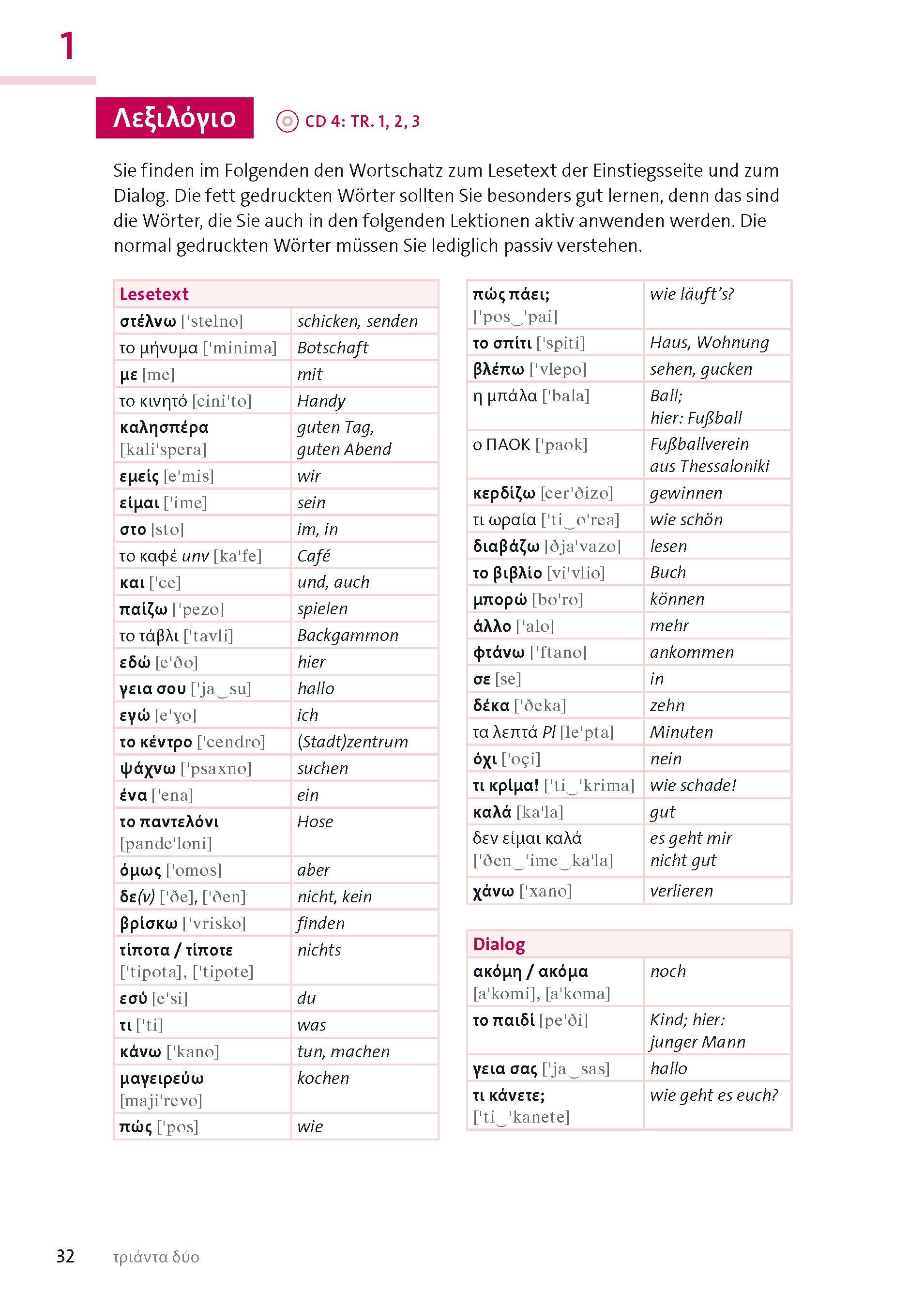 1

Λεξιλόγιο

CD 4: TR. 1, 2, 3

Sie finden im Folgenden den Wortschatz zum Lesetext der Einstiegsseite und zum Dialog. Die fett gedruckten Wörter sollten Sie besonders gut lernen, denn das sind die Wörter, die Sie auch in den folgenden Lektionen aktiv anwenden werden. Die normal gedruckten Wörter müssen Sie lediglich passiv verstehen.

| Lesetext | |
|---|---|
| στέλνω ['stelno] | schicken, senden |
| το μήνυμα ['minima] | Botschaft |
| με [me] | mit |
| το κινητό [cini'to] | Handy |
| καλησπέρα [kali'spera] | guten Tag, guten Abend |
| εμείς [e'mis] | wir |
| είμαι ['ime] | sein |
| στο [sto] | im, in |
| το καφέ unv [ka'fe] | Café |
| και ['ce] | und, auch |
| παίζω ['pezo] | spielen |
| το τάβλι ['tavli] | Backgammon |
| εδώ [e'ðo] | hier |
| γεια σου ['ja‿su] | hallo |
| εγώ [e'ɣo] | ich |
| το κέντρο ['cendro] | (Stadt)zentrum |
| ψάχνω ['psaxno] | suchen |
| ένα ['ena] | ein |
| το παντελόνι [pande'loni] | Hose |
| όμως ['omos] | aber |
| δε(ν) ['ðe], ['ðen] | nicht, kein |
| βρίσκω ['vrisko] | finden |
| τίποτα / τίποτε ['tipota], ['tipote] | nichts |
| εσύ [e'si] | du |
| τι ['ti] | was |
| κάνω ['kano] | tun, machen |
| μαγειρεύω [maji'revo] | kochen |
| πώς ['pos] | wie |

| | |
|---|---|
| πώς πάει; ['pos‿'pai] | wie läuft's? |
| το σπίτι ['spiti] | Haus, Wohnung |
| βλέπω ['vlepo] | sehen, gucken |
| η μπάλα ['bala] | Ball; hier: Fußball |
| ο ΠΑΟΚ ['paok] | Fußballverein aus Thessaloniki |
| κερδίζω [cer'ðizo] | gewinnen |
| τι ωραία ['ti‿o'rea] | wie schön |
| διαβάζω [ðja'vazo] | lesen |
| το βιβλίο [vi'vlio] | Buch |
| μπορώ [bo'ro] | können |
| άλλο ['alo] | mehr |
| φτάνω ['ftano] | ankommen |
| σε [se] | in |
| δέκα ['ðeka] | zehn |
| τα λεπτά Pl [le'pta] | Minuten |
| όχι ['oçi] | nein |
| τι κρίμα! ['ti‿'krima] | wie schade! |
| καλά [ka'la] | gut |
| δεν είμαι καλά ['ðen‿'ime‿ka'la] | es geht mir nicht gut |
| χάνω ['xano] | verlieren |

| Dialog | |
|---|---|
| ακόμη / ακόμα [a'komi], [a'koma] | noch |
| το παιδί [pe'ði] | Kind; hier: junger Mann |
| γεια σας ['ja‿sas] | hallo |
| τι κάνετε; ['ti‿'kanete] | wie geht es euch? |

32 τριάντα δύο